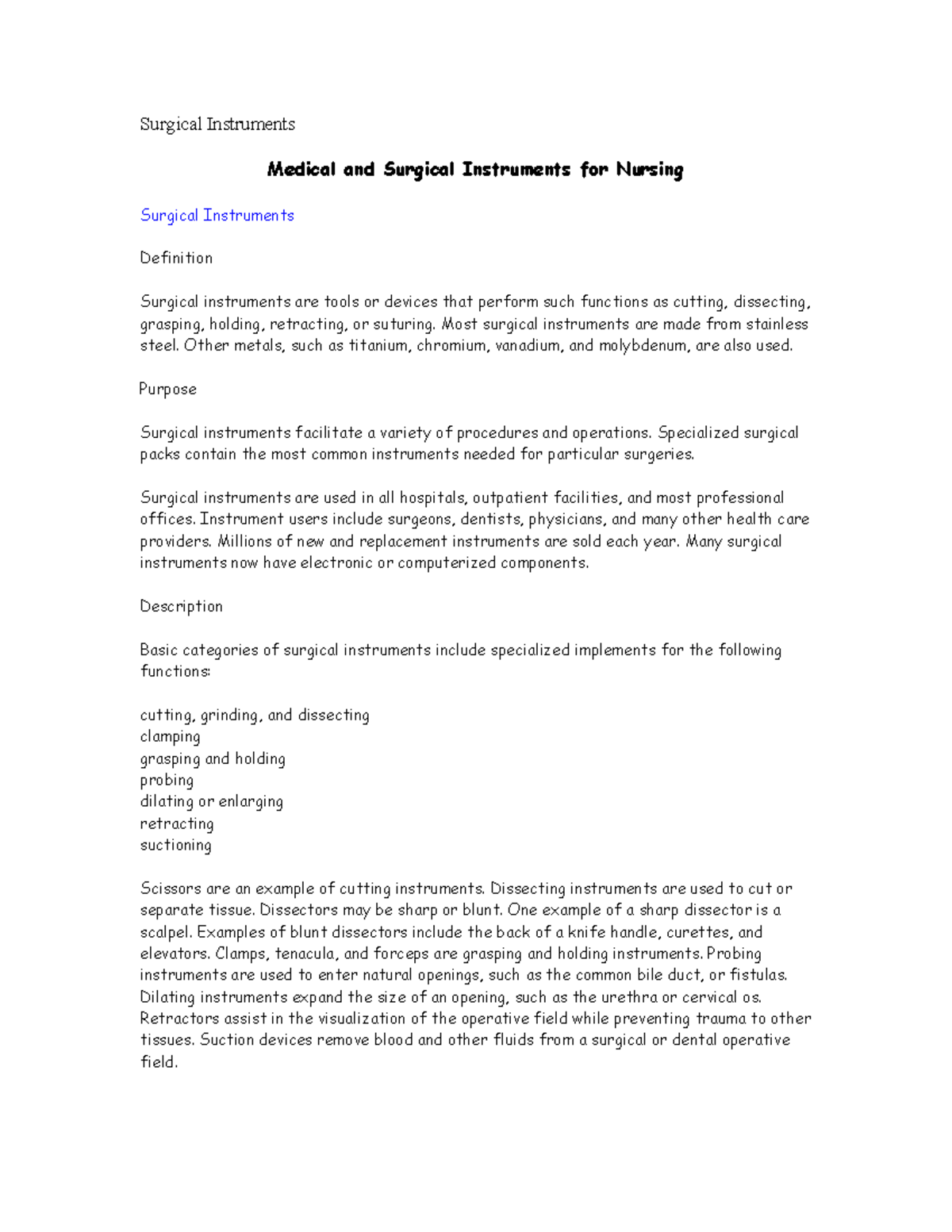 Surgical Instruments

Medical and Surgical Instruments for Nursing

Surgical Instruments

Definition

Surgical instruments are tools or devices that perform such functions as cutting, dissecting, grasping, holding, retracting, or suturing. Most surgical instruments are made from stainless steel. Other metals, such as titanium, chromium, vanadium, and molybdenum, are also used.

Purpose

Surgical instruments facilitate a variety of procedures and operations. Specialized surgical packs contain the most common instruments needed for particular surgeries.

Surgical instruments are used in all hospitals, outpatient facilities, and most professional offices. Instrument users include surgeons, dentists, physicians, and many other health care providers. Millions of new and replacement instruments are sold each year. Many surgical instruments now have electronic or computerized components.

Description

Basic categories of surgical instruments include specialized implements for the following functions:

cutting, grinding, and dissecting
clamping
grasping and holding
probing
dilating or enlarging
retracting
suctioning

Scissors are an example of cutting instruments. Dissecting instruments are used to cut or separate tissue. Dissectors may be sharp or blunt. One example of a sharp dissector is a scalpel. Examples of blunt dissectors include the back of a knife handle, curettes, and elevators. Clamps, tenacula, and forceps are grasping and holding instruments. Probing instruments are used to enter natural openings, such as the common bile duct, or fistulas. Dilating instruments expand the size of an opening, such as the urethra or cervical os. Retractors assist in the visualization of the operative field while preventing trauma to other tissues. Suction devices remove blood and other fluids from a surgical or dental operative field.